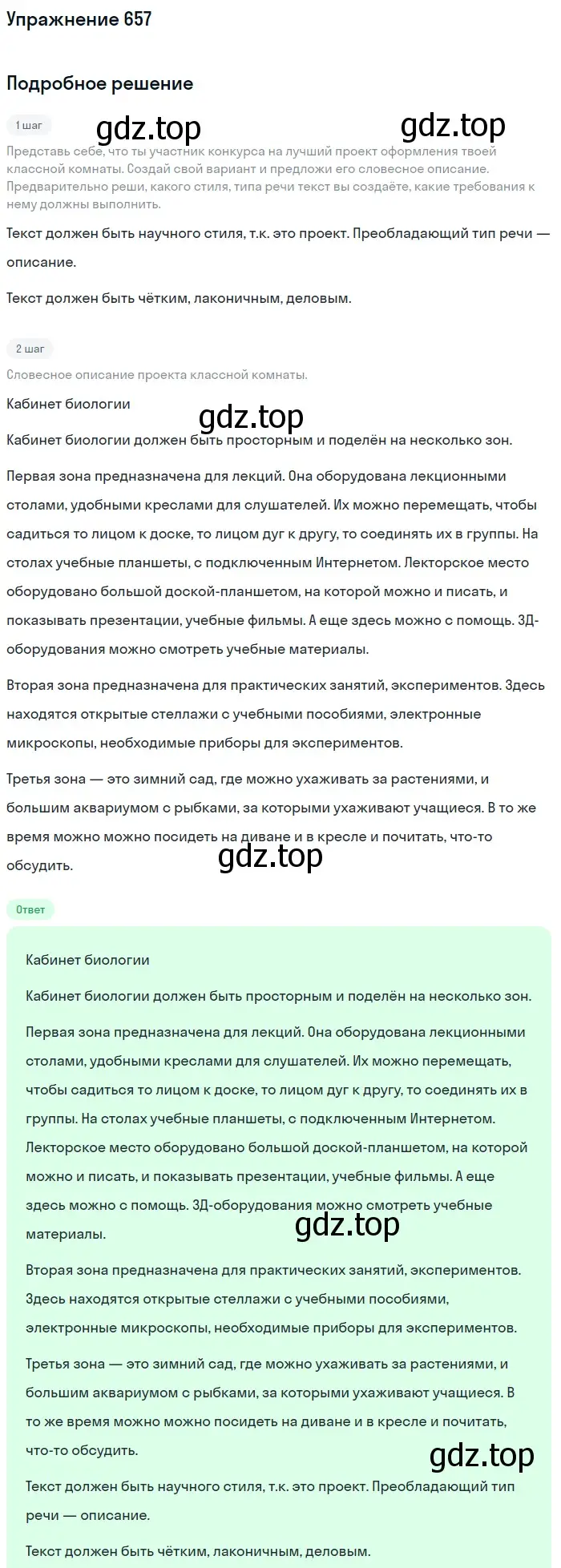 Упражнение 657

Подробное решение

1 шаг

gdz.top gdz.top

Представь себе, что ты участник конкурса на лучший проект оформления твоей классной комнаты. Создай свой вариант и предложи его словесное описание. Предварительно реши, какого стиля, типа речи текст вы создаёте, какие требования к нему должны выполнить.

Текст должен быть научного стиля, т.к. это проект. Преобладающий тип речи — описание.

Текст должен быть чётким, лаконичным, деловым.

2 шаг

Словесное описание проекта классной комнаты.

Кабинет биологии

gdz.top

Кабинет биологии должен быть просторным и поделён на несколько зон.

Первая зона предназначена для лекций. Она оборудована лекционными столами, удобными креслами для слушателей. Их можно перемещать, чтобы садиться то лицом к доске, то лицом дуг к другу, то соединять их в группы. На столах учебные планшеты, с подключенным Интернетом. Лекторское место оборудовано большой доской-планшетом, на которой можно и писать, и показывать презентации, учебные фильмы. А еще здесь можно с помощь. 3Д-оборудования можно смотреть учебные материалы.

Вторая зона предназначена для практических занятий, экспериментов. Здесь находятся открытые стеллажи с учебными пособиями, электронные микроскопы, необходимые приборы для экспериментов.

Третья зона — это зимний сад, где можно ухаживать за растениями, и большим аквариумом с рыбками, за которыми ухаживают учащиеся. В то же время можно можно посидеть на диване и в кресле и почитать, что-то обсудить.

gdz.top

Ответ

Кабинет биологии

Кабинет биологии должен быть просторным и поделён на несколько зон.

Первая зона предназначена для лекций. Она оборудована лекционными столами, удобными креслами для слушателей. Их можно перемещать, чтобы садиться то лицом к доске, то лицом дуг к другу, то соединять их в группы. На столах учебные планшеты, с подключенным Интернетом. Лекторское место оборудовано большой доской-планшетом, на которой можно и писать, и показывать презентации, учебные фильмы. А еще здесь можно с помощь. 3Д-оборудования можно смотреть учебные материалы.

gdz.top

Вторая зона предназначена для практических занятий, экспериментов. Здесь находятся открытые стеллажи с учебными пособиями, электронные микроскопы, необходимые приборы для экспериментов.

Третья зона — это зимний сад, где можно ухаживать за растениями, и большим аквариумом с рыбками, за которыми ухаживают учащиеся. В то же время можно можно посидеть на диване и в кресле и почитать, что-то обсудить.

gdz.top

Текст должен быть научного стиля, т.к. это проект. Преобладающий тип речи — описание.

Текст должен быть чётким, лаконичным, деловым.